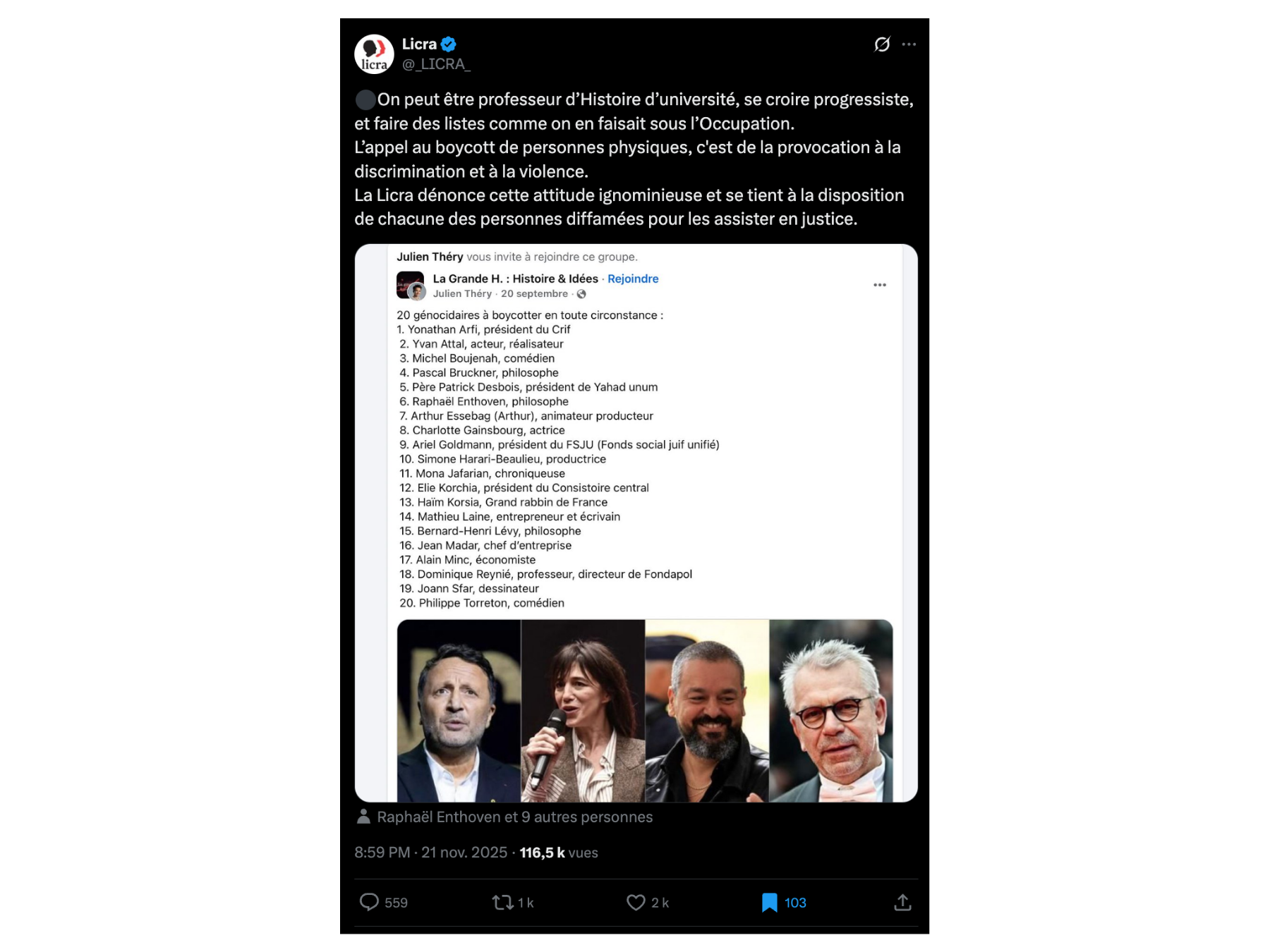 licra

Licra
@_LICRA_

On peut être professeur d'Histoire d'université, se croire progressiste, et faire des listes comme on en faisait sous l'Occupation.
L'appel au boycott de personnes physiques, c'est de la provocation à la discrimination et à la violence.
La Licra dénonce cette attitude ignominieuse et se tient à la disposition de chacune des personnes diffamées pour les assister en justice.

Julien Théry vous invite à rejoindre ce groupe.
La Grande H. : Histoire & Idées · Rejoindre
Julien Théry · 20 septembre ·

20 génocidaires à boycotter en toute circonstance :
1. Yonathan Arfi, président du Crif
2. Yvan Attal, acteur, réalisateur
3. Michel Boujenah, comédien
4. Pascal Bruckner, philosophe
5. Père Patrick Desbois, président de Yahad unum
6. Raphaël Enthoven, philosophe
7. Arthur Essebag (Arthur), animateur producteur
8. Charlotte Gainsbourg, actrice
9. Ariel Goldmann, président du FSJU (Fonds social juif unifié)
10. Simone Harari-Beaulieu, productrice
11. Mona Jafarian, chroniqueuse
12. Elie Korchia, président du Consistoire central
13. Haïm Korsia, Grand rabbin de France
14. Mathieu Laine, entrepreneur et écrivain
15. Bernard-Henri Lévy, philosophe
16. Jean Madar, chef d'entreprise
17. Alain Minc, économiste
18. Dominique Reynié, professeur, directeur de Fondapol
19. Joann Sfar, dessinateur
20. Philippe Torreton, comédien

Raphaël Enthoven et 9 autres personnes

8:59 PM · 21 nov. 2025 · 116,5 k vues

559 1 k 2 k 103